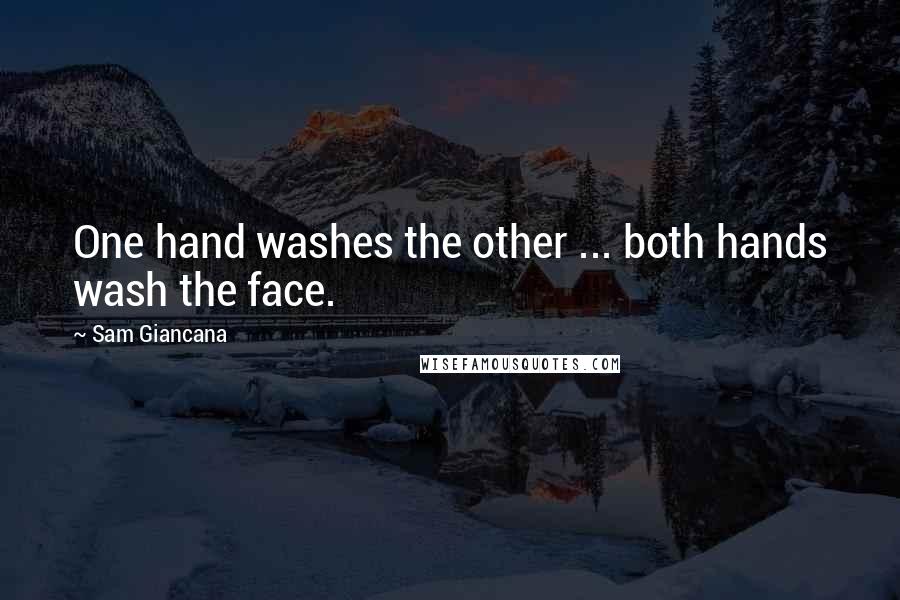 One hand washes the other ... both hands wash the face.

~ Sam Giancana

WISEFAMOUSQUOTES.COM